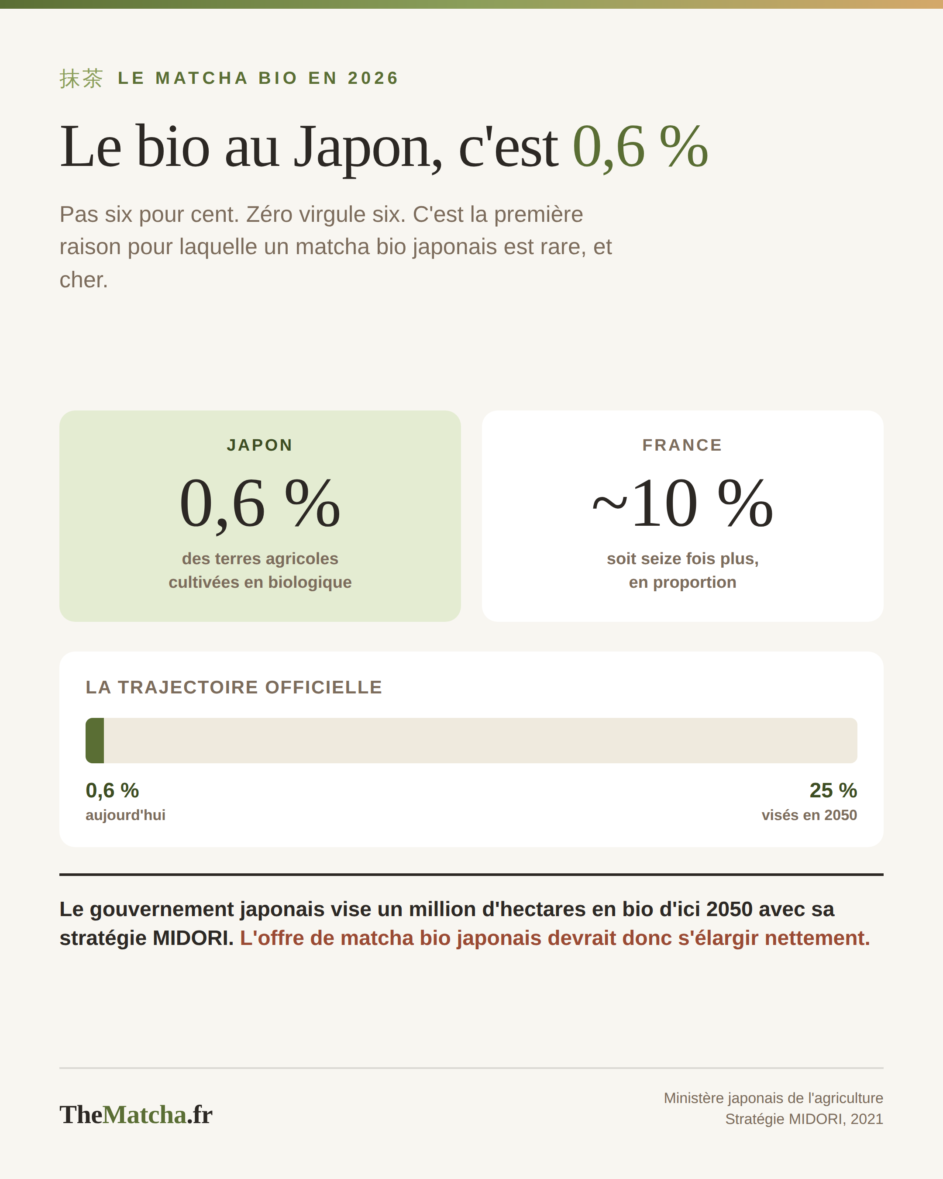 抹茶 LE MATCHA BIO EN 2026

Le bio au Japon, c'est 0,6 %

Pas six pour cent. Zéro virgule six. C'est la première raison pour laquelle un matcha bio japonais est rare, et cher.

JAPON
0,6 %
des terres agricoles cultivées en biologique

FRANCE
~10 %
soit seize fois plus, en proportion

LA TRAJECTOIRE OFFICIELLE

0,6 %
aujourd'hui

25 %
visés en 2050

Le gouvernement japonais vise un million d'hectares en bio d'ici 2050 avec sa stratégie MIDORI. L'offre de matcha bio japonais devrait donc s'élargir nettement.

TheMatcha.fr

Ministère japonais de l'agriculture
Stratégie MIDORI, 2021